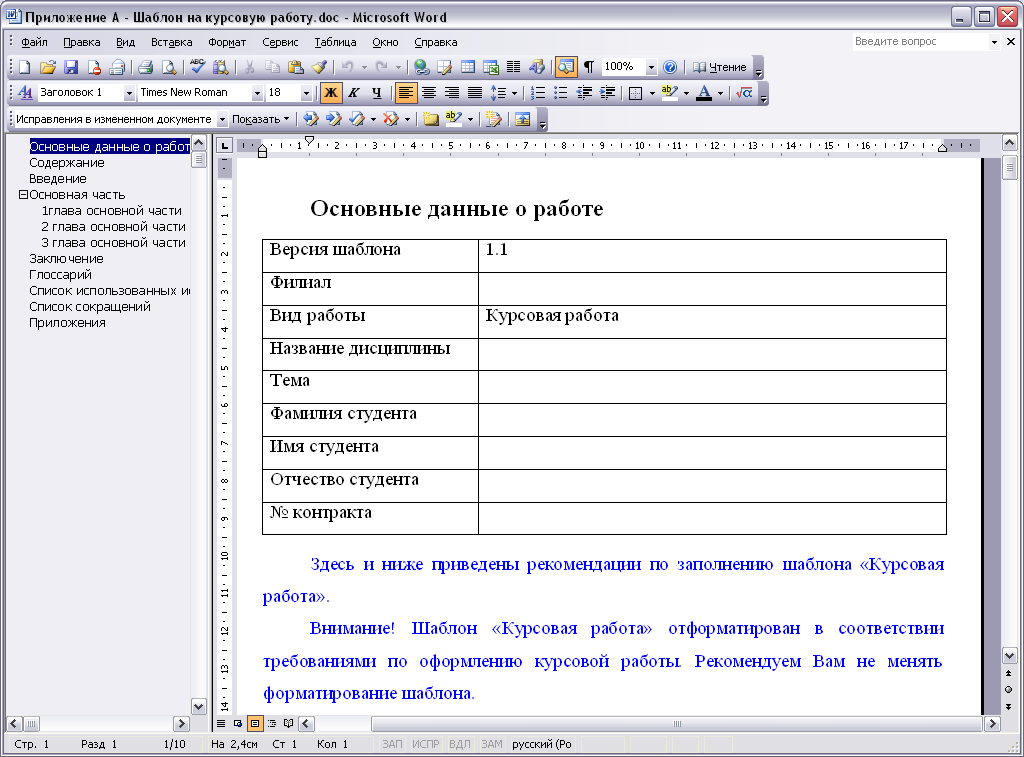 Приложение А - Шаблон на курсовую работу.doc - Microsoft Word

Файл Правка Вид Вставка Формат Сервис Таблица Окно Справка

Введите вопрос

100% Чтение

Заголовок 1 Times New Roman 18 Ж К Ч

Исправления в измененном документе Показать

Основные данные о работ
Содержание
Введение
Основная часть
1глава основной части
2 глава основной части
3 глава основной части
Заключение
Глоссарий
Список использованных и
Список сокращений
Приложения

Основные данные о работе

| Версия шаблона | 1.1 |
|---|---|
| Филиал | |
| Вид работы | Курсовая работа |
| Название дисциплины | |
| Тема | |
| Фамилия студента | |
| Имя студента | |
| Отчество студента | |
| № контракта | |

Здесь и ниже приведены рекомендации по заполнению шаблона «Курсовая работа».

Внимание! Шаблон «Курсовая работа» отформатирован в соответствии требованиями по оформлению курсовой работы. Рекомендуем Вам не менять форматирование шаблона.

Стр. 1 Разд 1 1/10 На 2,4см Ст 1 Кол 1 ЗАП ИСПР ВДЛ ЗАМ русский (Ро